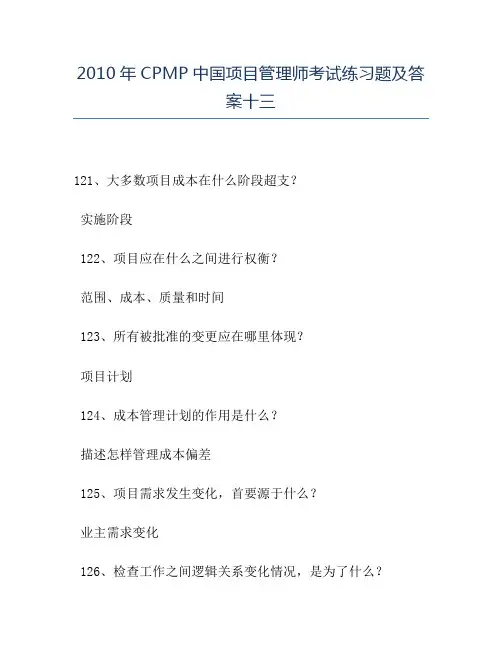 2010 年 CPMP 中国项目管理师考试练习题及答案十三

121、大多数项目成本在什么阶段超支？

实施阶段

122、项目应在什么之间进行权衡？

范围、成本、质量和时间

123、所有被批准的变更应在哪里体现？

项目计划

124、成本管理计划的作用是什么？

描述怎样管理成本偏差

125、项目需求发生变化，首要源于什么？

业主需求变化

126、检查工作之间逻辑关系变化情况，是为了什么？